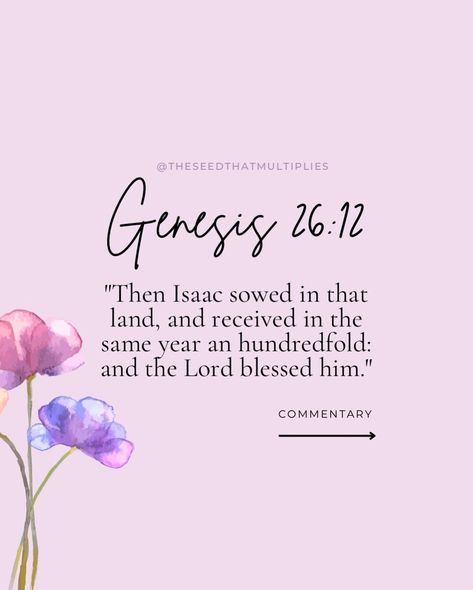 @THESEEDTHATMULTIPLIES

Genesis 26:12

"Then Isaac sowed in that land, and received in the same year an hundredfold: and the Lord blessed him."

COMMENTARY